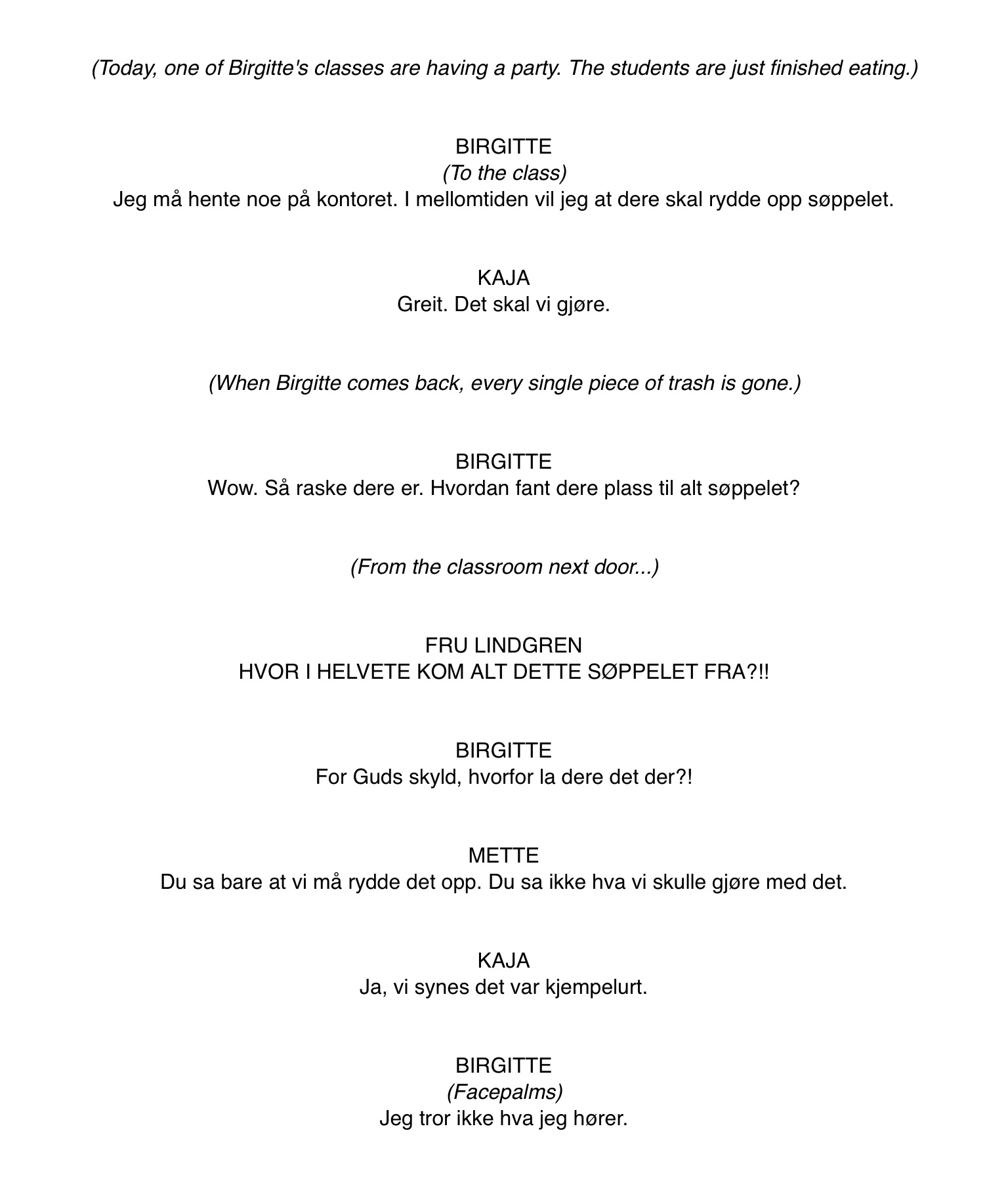 (Today, one of Birgitte's classes are having a party. The students are just finished eating.)

BIRGITTE
(To the class)
Jeg må hente noe på kontoret. I mellomtiden vil jeg at dere skal rydde opp søppelet.

KAJA
Greit. Det skal vi gjøre.

(When Birgitte comes back, every single piece of trash is gone.)

BIRGITTE
Wow. Så raske dere er. Hvordan fant dere plass til alt søppelet?

(From the classroom next door...)

FRU LINDGREN
HVOR I HELVETE KOM ALT DETTE SØPPELET FRA?!!

BIRGITTE
For Guds skyld, hvorfor la dere det der?!

METTE
Du sa bare at vi må rydde det opp. Du sa ikke hva vi skulle gjøre med det.

KAJA
Ja, vi synes det var kjempelurt.

BIRGITTE
(Facepalms)
Jeg tror ikke hva jeg hører.